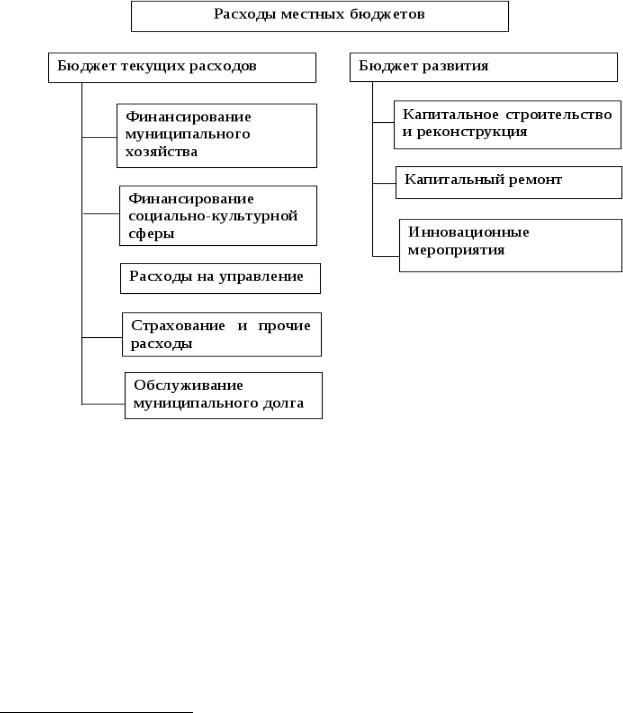 Расходы местных бюджетов

Бюджет текущих расходов

Финансирование муниципального хозяйства

Финансирование социально-культурной сферы

Расходы на управление

Страхование и прочие расходы

Обслуживание муниципального долга

Бюджет развития

Капитальное строительство и реконструкция

Капитальный ремонт

Инновационные мероприятия